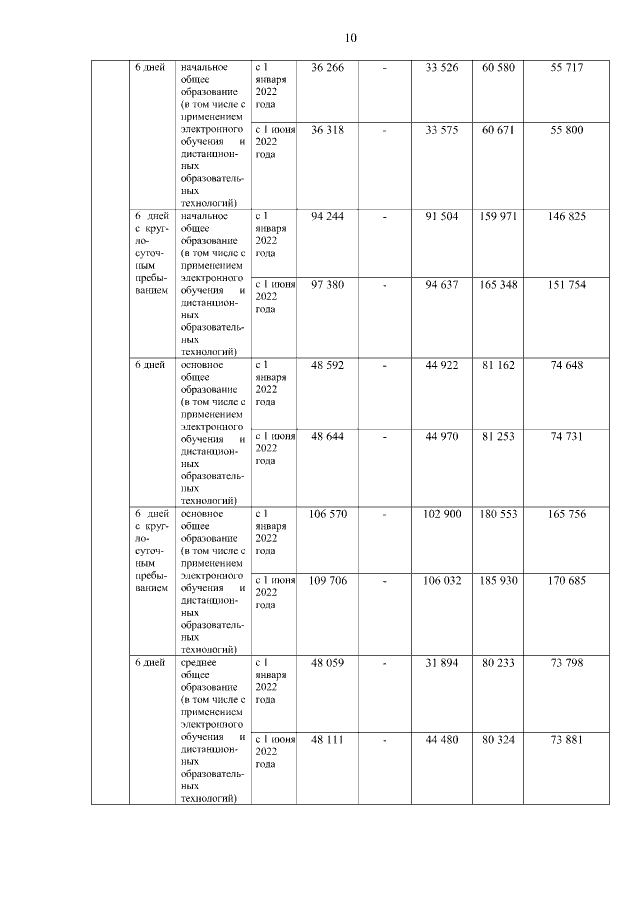 10

|  | 6 дней | начальное общее образование (в том числе с применением электронного обучения и дистанционных образовательных технологий) | с 1 января 2022 года | 36 266 | - | 33 526 | 60 580 | 55 717 |
|---|---|---|---|---|---|---|---|---|
|  |  |  | с 1 июня 2022 года | 36 318 | - | 33 575 | 60 671 | 55 800 |
|  | 6 дней с круглосуточным пребыванием | начальное общее образование (в том числе с применением электронного обучения и дистанционных образовательных технологий) | с 1 января 2022 года | 94 244 | - | 91 504 | 159 971 | 146 825 |
|  |  |  | с 1 июня 2022 года | 97 380 | - | 94 637 | 165 348 | 151 754 |
|  | 6 дней | основное общее образование (в том числе с применением электронного обучения и дистанционных образовательных технологий) | с 1 января 2022 года | 48 592 | - | 44 922 | 81 162 | 74 648 |
|  |  |  | с 1 июня 2022 года | 48 644 | - | 44 970 | 81 253 | 74 731 |
|  | 6 дней с круглосуточным пребыванием | основное общее образование (в том числе с применением электронного обучения и дистанционных образовательных технологий) | с 1 января 2022 года | 106 570 | - | 102 900 | 180 553 | 165 756 |
|  |  |  | с 1 июня 2022 года | 109 706 | - | 106 032 | 185 930 | 170 685 |
|  | 6 дней | среднее общее образование (в том числе с применением электронного обучения и дистанционных образовательных технологий) | с 1 января 2022 года | 48 059 | - | 31 894 | 80 233 | 73 798 |
|  |  |  | с 1 июня 2022 года | 48 111 | - | 44 480 | 80 324 | 73 881 |